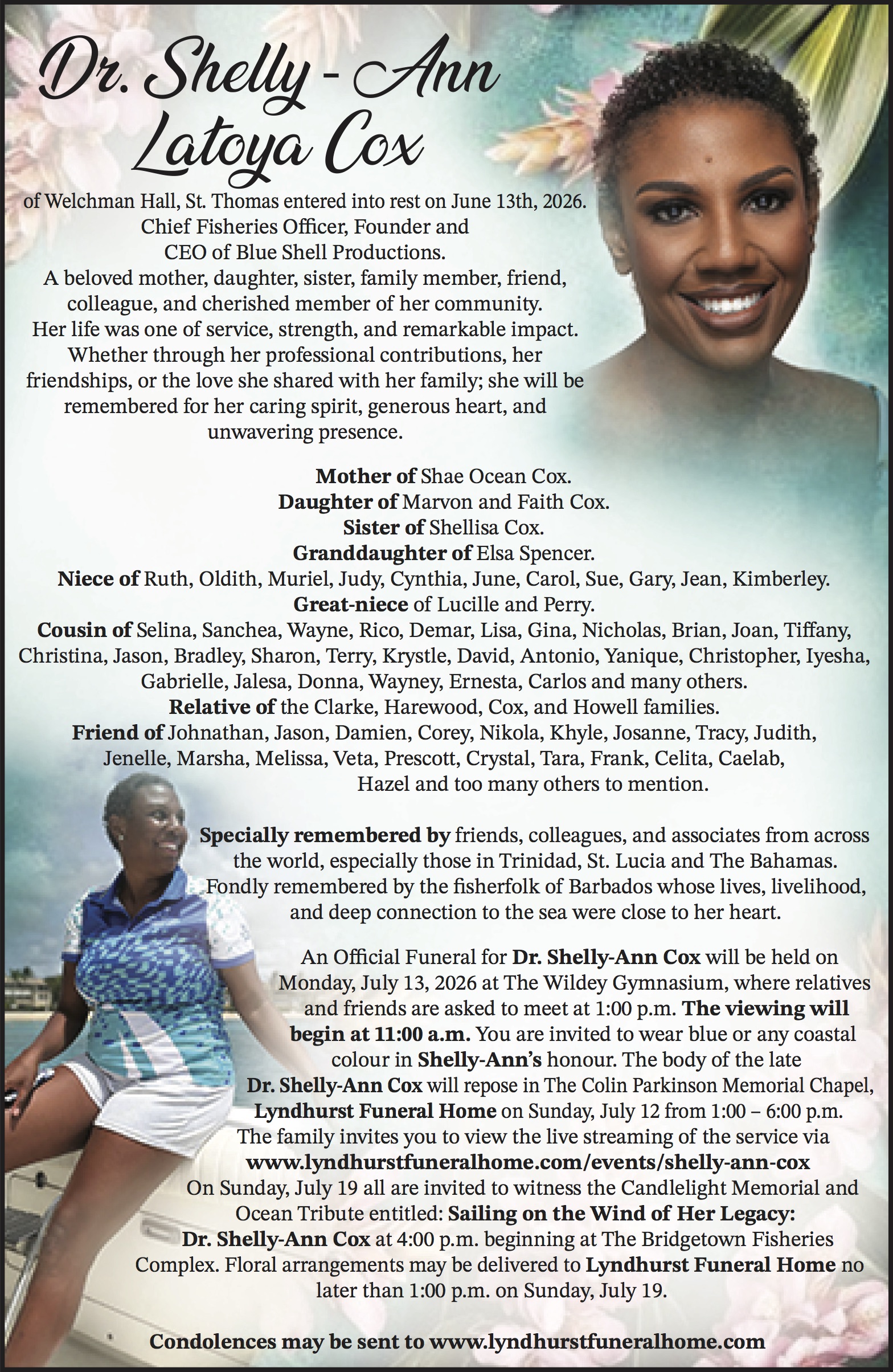 Dr. Shelly - Ann Latoya Cox

of Welchman Hall, St. Thomas entered into rest on June 13th, 2026. Chief Fisheries Officer, Founder and CEO of Blue Shell Productions. A beloved mother, daughter, sister, family member, friend, colleague, and cherished member of her community. Her life was one of service, strength, and remarkable impact. Whether through her professional contributions, her friendships, or the love she shared with her family; she will be remembered for her caring spirit, generous heart, and unwavering presence.

Mother of Shae Ocean Cox.
Daughter of Marvon and Faith Cox.
Sister of Shellisa Cox.
Granddaughter of Elsa Spencer.
Niece of Ruth, Oldith, Muriel, Judy, Cynthia, June, Carol, Sue, Gary, Jean, Kimberley.
Great-niece of Lucille and Perry.
Cousin of Selina, Sanchea, Wayne, Rico, Demar, Lisa, Gina, Nicholas, Brian, Joan, Tiffany, Christina, Jason, Bradley, Sharon, Terry, Krystle, David, Antonio, Yanique, Christopher, Iyesha, Gabrielle, Jalesa, Donna, Wayney, Ernesta, Carlos and many others.
Relative of the Clarke, Harewood, Cox, and Howell families.
Friend of Johnathan, Jason, Damien, Corey, Nikola, Khyle, Josanne, Tracy, Judith, Jenelle, Marsha, Melissa, Veta, Prescott, Crystal, Tara, Frank, Celita, Caelab, Hazel and too many others to mention.

Specially remembered by friends, colleagues, and associates from across the world, especially those in Trinidad, St. Lucia and The Bahamas. Fondly remembered by the fisherfolk of Barbados whose lives, livelihood, and deep connection to the sea were close to her heart.

An Official Funeral for Dr. Shelly-Ann Cox will be held on Monday, July 13, 2026 at The Wildey Gymnasium, where relatives and friends are asked to meet at 1:00 p.m. The viewing will begin at 11:00 a.m. You are invited to wear blue or any coastal colour in Shelly-Ann's honour. The body of the late Dr. Shelly-Ann Cox will repose in The Colin Parkinson Memorial Chapel, Lyndhurst Funeral Home on Sunday, July 12 from 1:00 – 6:00 p.m. The family invites you to view the live streaming of the service via www.lyndhurstfuneralhome.com/events/shelly-ann-cox On Sunday, July 19 all are invited to witness the Candlelight Memorial and Ocean Tribute entitled: Sailing on the Wind of Her Legacy: Dr. Shelly-Ann Cox at 4:00 p.m. beginning at The Bridgetown Fisheries Complex. Floral arrangements may be delivered to Lyndhurst Funeral Home no later than 1:00 p.m. on Sunday, July 19.

Condolences may be sent to www.lyndhurstfuneralhome.com